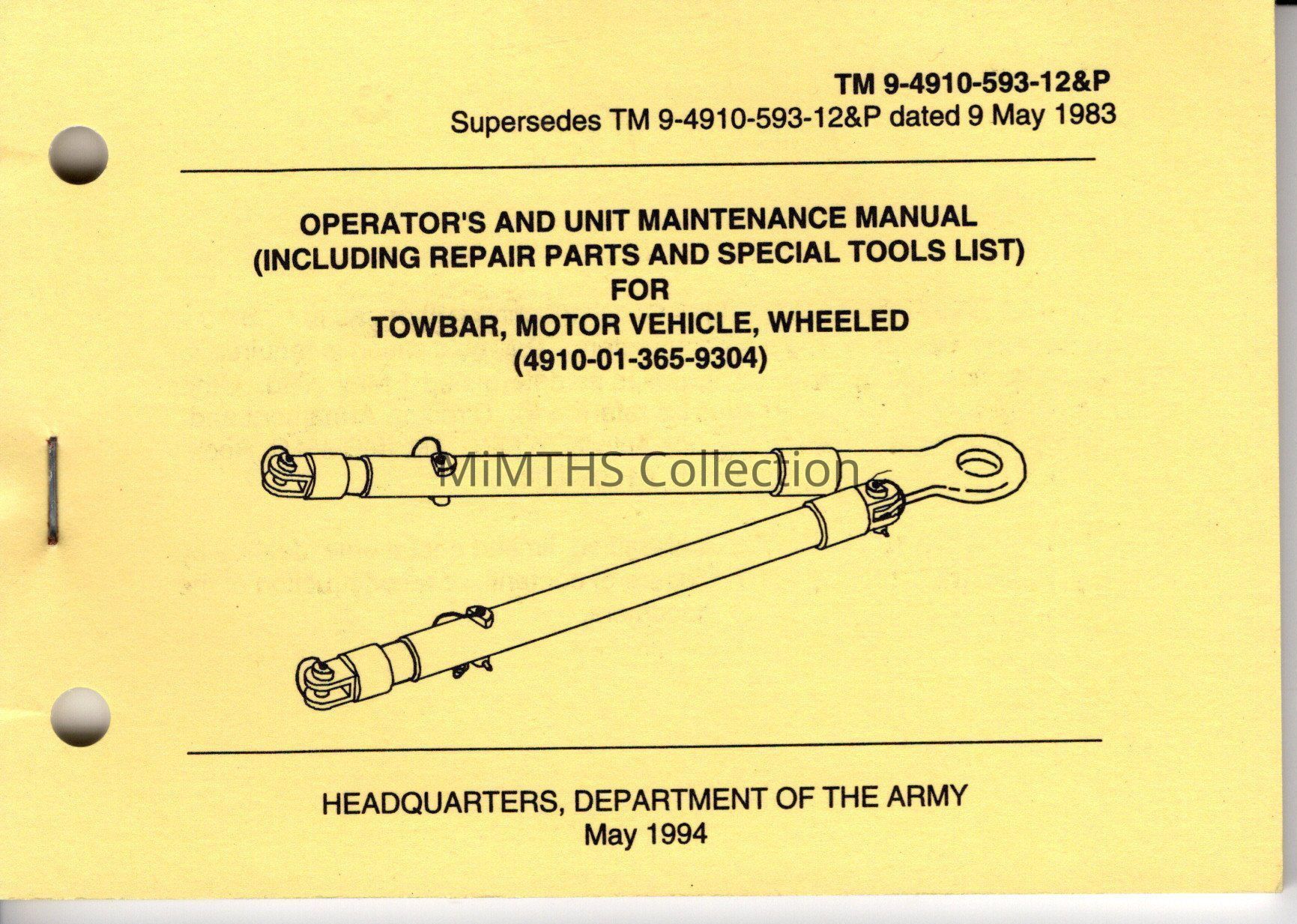 TM 9-4910-593-12&P
Supersedes TM 9-4910-593-12&P dated 9 May 1983

OPERATOR'S AND UNIT MAINTENANCE MANUAL
(INCLUDING REPAIR PARTS AND SPECIAL TOOLS LIST)
FOR
TOWBAR, MOTOR VEHICLE, WHEELED
(4910-01-365-9304)

MiMTHS Collection

HEADQUARTERS, DEPARTMENT OF THE ARMY
May 1994